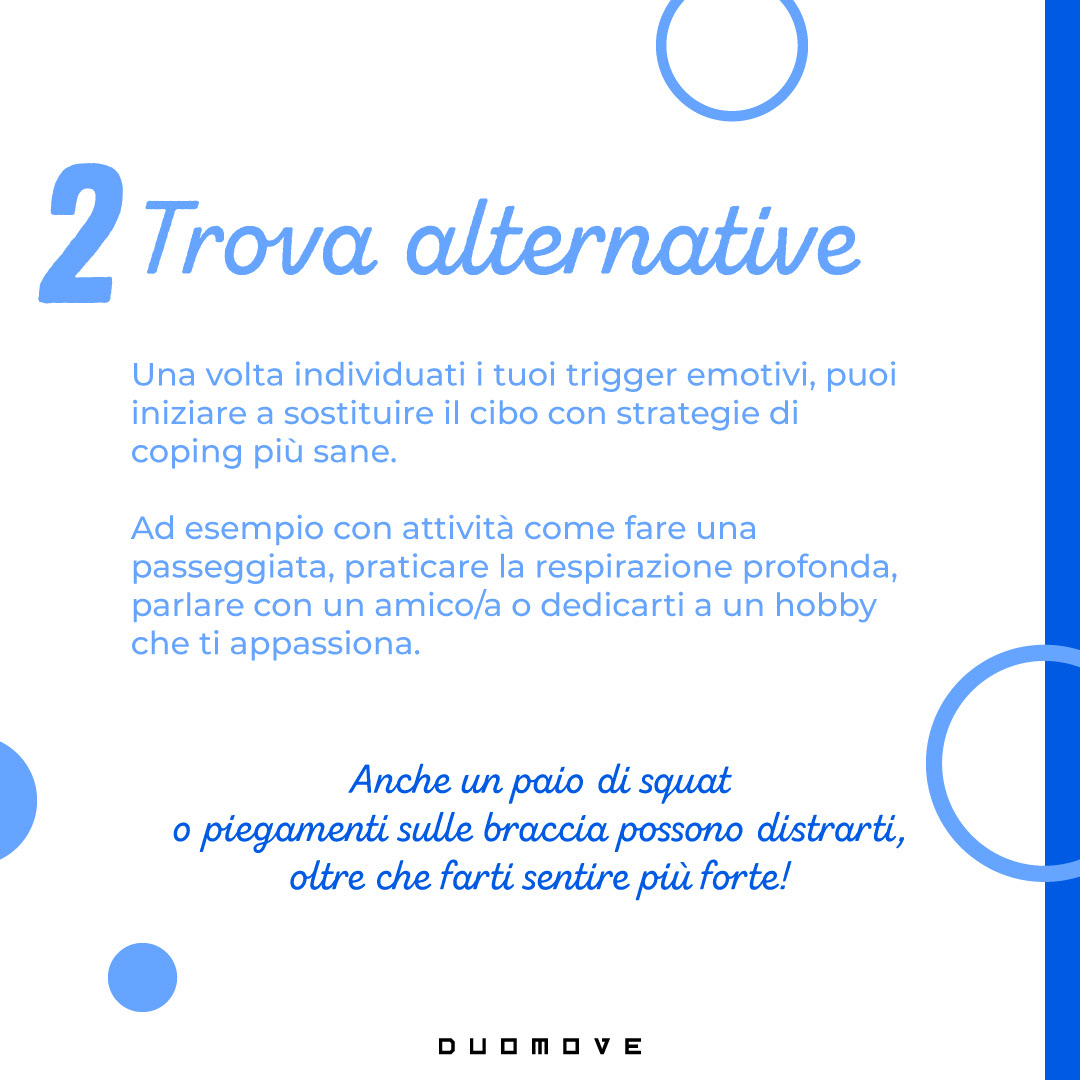 2 Trova alternative

Una volta individuati i tuoi trigger emotivi, puoi iniziare a sostituire il cibo con strategie di coping più sane.

Ad esempio con attività come fare una passeggiata, praticare la respirazione profonda, parlare con un amico/a o dedicarti a un hobby che ti appassiona.

Anche un paio di squat o piegamenti sulle braccia possono distrarti, oltre che farti sentire più forte!

DUOMOVE